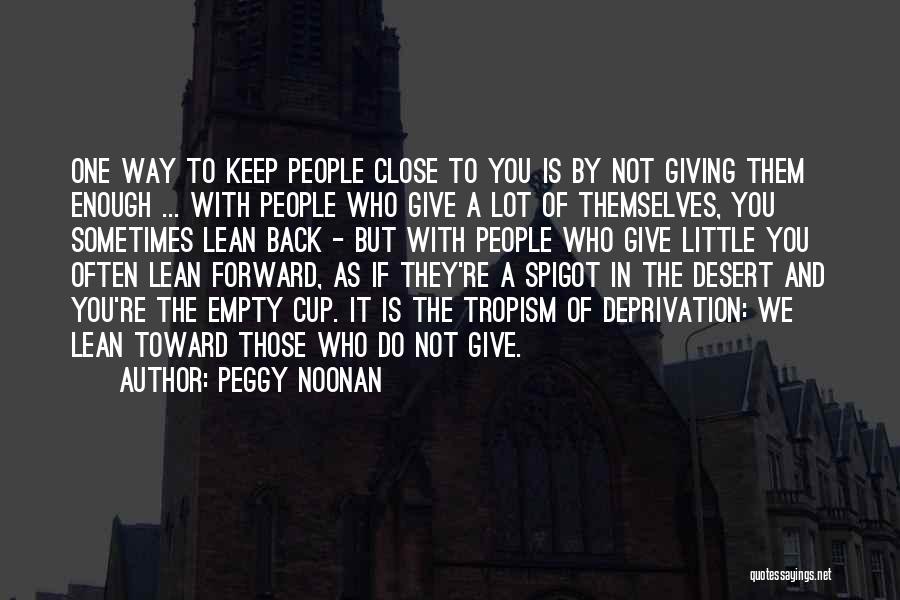 ONE WAY TO KEEP PEOPLE CLOSE TO YOU IS BY NOT GIVING THEM ENOUGH ... WITH PEOPLE WHO GIVE A LOT OF THEMSELVES, YOU SOMETIMES LEAN BACK - BUT WITH PEOPLE WHO GIVE LITTLE YOU OFTEN LEAN FORWARD, AS IF THEY'RE A SPIGOT IN THE DESERT AND YOU'RE THE EMPTY CUP. IT IS THE TROPISM OF DEPRIVATION: WE LEAN TOWARD THOSE WHO DO NOT GIVE.

AUTHOR: PEGGY NOONAN

quotessayings.net